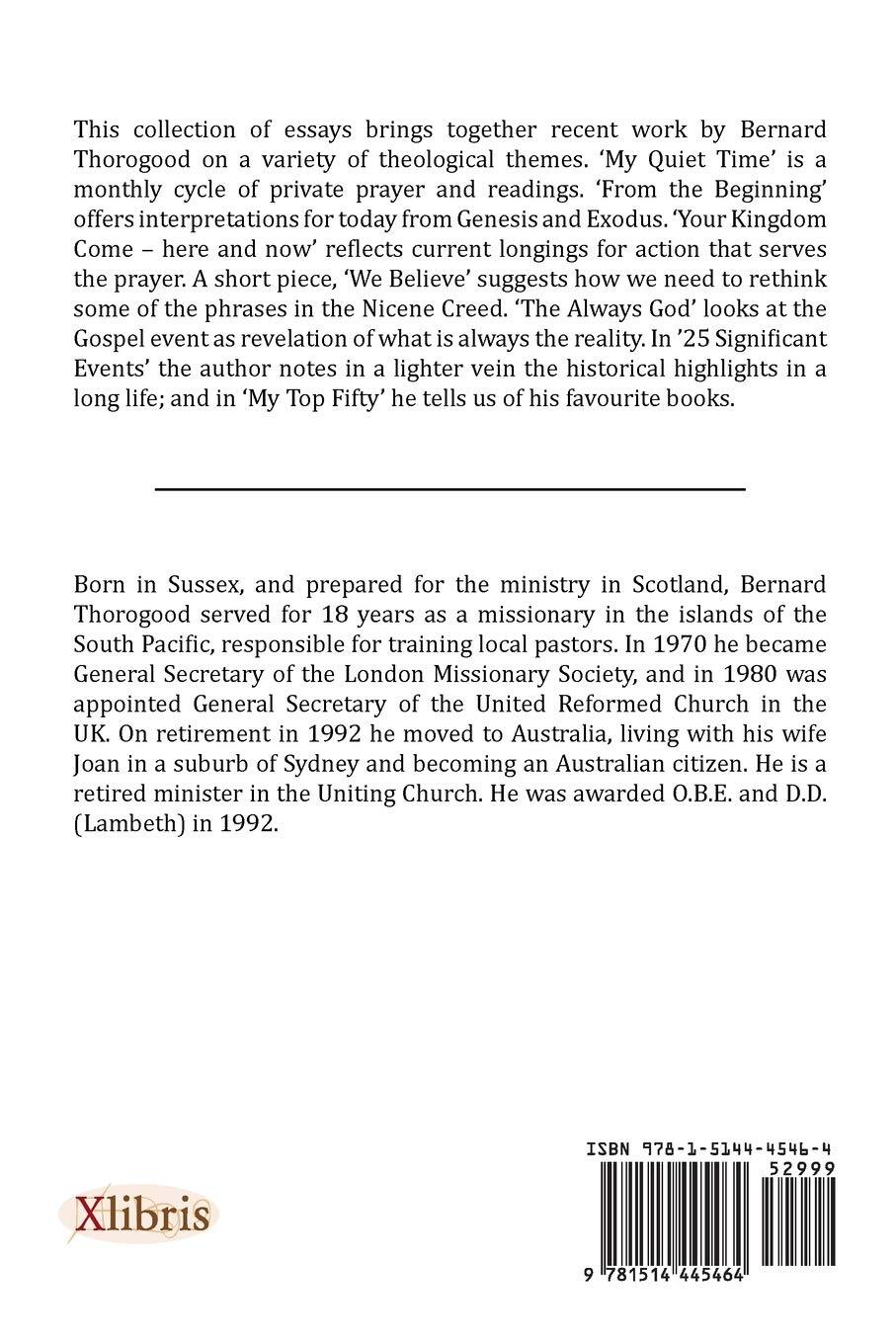 This collection of essays brings together recent work by Bernard Thorogood on a variety of theological themes. ‘My Quiet Time’ is a monthly cycle of private prayer and readings. ‘From the Beginning’ offers interpretations for today from Genesis and Exodus. ‘Your Kingdom Come – here and now’ reflects current longings for action that serves the prayer. A short piece, ‘We Believe’ suggests how we need to rethink some of the phrases in the Nicene Creed. ‘The Always God’ looks at the Gospel event as revelation of what is always the reality. In ’25 Significant Events’ the author notes in a lighter vein the historical highlights in a long life; and in ‘My Top Fifty’ he tells us of his favourite books.

Born in Sussex, and prepared for the ministry in Scotland, Bernard Thorogood served for 18 years as a missionary in the islands of the South Pacific, responsible for training local pastors. In 1970 he became General Secretary of the London Missionary Society, and in 1980 was appointed General Secretary of the United Reformed Church in the UK. On retirement in 1992 he moved to Australia, living with his wife Joan in a suburb of Sydney and becoming an Australian citizen. He is a retired minister in the Uniting Church. He was awarded O.B.E. and D.D. (Lambeth) in 1992.

Xlibris

ISBN 978-1-5144-4546-4

52999

9 781514 445464